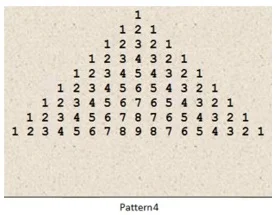 1
1 2 1
1 2 3 2 1
1 2 3 4 3 2 1
1 2 3 4 5 4 3 2 1
1 2 3 4 5 6 5 4 3 2 1
1 2 3 4 5 6 7 6 5 4 3 2 1
1 2 3 4 5 6 7 8 7 6 5 4 3 2 1
1 2 3 4 5 6 7 8 9 8 7 6 5 4 3 2 1

Pattern4